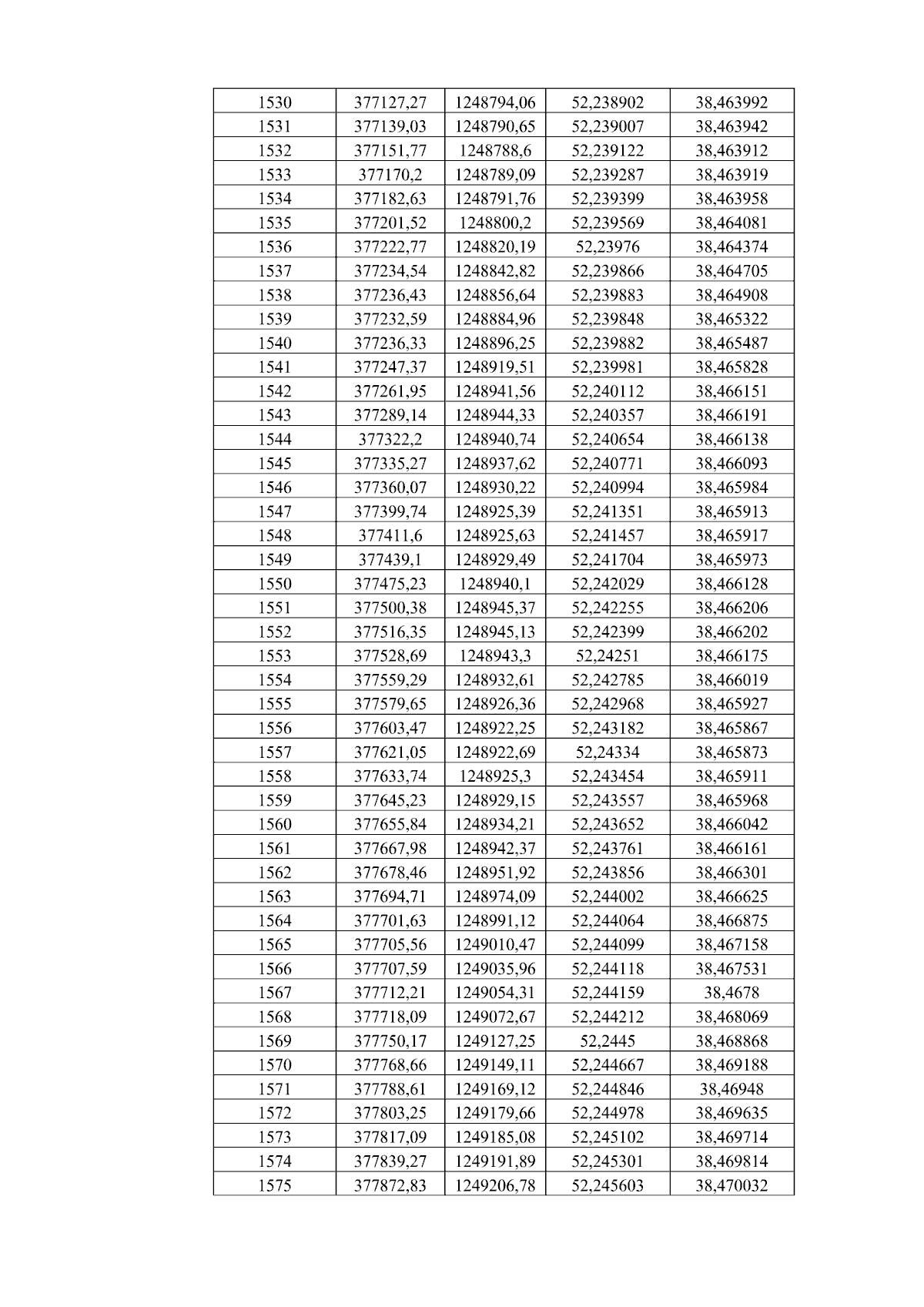 | 1530 | 377127,27 | 1248794,06 | 52,238902 | 38,463992 |
|---|---|---|---|---|
| 1531 | 377139,03 | 1248790,65 | 52,239007 | 38,463942 |
| 1532 | 377151,77 | 1248788,6 | 52,239122 | 38,463912 |
| 1533 | 377170,2 | 1248789,09 | 52,239287 | 38,463919 |
| 1534 | 377182,63 | 1248791,76 | 52,239399 | 38,463958 |
| 1535 | 377201,52 | 1248800,2 | 52,239569 | 38,464081 |
| 1536 | 377222,77 | 1248820,19 | 52,23976 | 38,464374 |
| 1537 | 377234,54 | 1248842,82 | 52,239866 | 38,464705 |
| 1538 | 377236,43 | 1248856,64 | 52,239883 | 38,464908 |
| 1539 | 377232,59 | 1248884,96 | 52,239848 | 38,465322 |
| 1540 | 377236,33 | 1248896,25 | 52,239882 | 38,465487 |
| 1541 | 377247,37 | 1248919,51 | 52,239981 | 38,465828 |
| 1542 | 377261,95 | 1248941,56 | 52,240112 | 38,466151 |
| 1543 | 377289,14 | 1248944,33 | 52,240357 | 38,466191 |
| 1544 | 377322,2 | 1248940,74 | 52,240654 | 38,466138 |
| 1545 | 377335,27 | 1248937,62 | 52,240771 | 38,466093 |
| 1546 | 377360,07 | 1248930,22 | 52,240994 | 38,465984 |
| 1547 | 377399,74 | 1248925,39 | 52,241351 | 38,465913 |
| 1548 | 377411,6 | 1248925,63 | 52,241457 | 38,465917 |
| 1549 | 377439,1 | 1248929,49 | 52,241704 | 38,465973 |
| 1550 | 377475,23 | 1248940,1 | 52,242029 | 38,466128 |
| 1551 | 377500,38 | 1248945,37 | 52,242255 | 38,466206 |
| 1552 | 377516,35 | 1248945,13 | 52,242399 | 38,466202 |
| 1553 | 377528,69 | 1248943,3 | 52,24251 | 38,466175 |
| 1554 | 377559,29 | 1248932,61 | 52,242785 | 38,466019 |
| 1555 | 377579,65 | 1248926,36 | 52,242968 | 38,465927 |
| 1556 | 377603,47 | 1248922,25 | 52,243182 | 38,465867 |
| 1557 | 377621,05 | 1248922,69 | 52,24334 | 38,465873 |
| 1558 | 377633,74 | 1248925,3 | 52,243454 | 38,465911 |
| 1559 | 377645,23 | 1248929,15 | 52,243557 | 38,465968 |
| 1560 | 377655,84 | 1248934,21 | 52,243652 | 38,466042 |
| 1561 | 377667,98 | 1248942,37 | 52,243761 | 38,466161 |
| 1562 | 377678,46 | 1248951,92 | 52,243856 | 38,466301 |
| 1563 | 377694,71 | 1248974,09 | 52,244002 | 38,466625 |
| 1564 | 377701,63 | 1248991,12 | 52,244064 | 38,466875 |
| 1565 | 377705,56 | 1249010,47 | 52,244099 | 38,467158 |
| 1566 | 377707,59 | 1249035,96 | 52,244118 | 38,467531 |
| 1567 | 377712,21 | 1249054,31 | 52,244159 | 38,4678 |
| 1568 | 377718,09 | 1249072,67 | 52,244212 | 38,468069 |
| 1569 | 377750,17 | 1249127,25 | 52,2445 | 38,468868 |
| 1570 | 377768,66 | 1249149,11 | 52,244667 | 38,469188 |
| 1571 | 377788,61 | 1249169,12 | 52,244846 | 38,46948 |
| 1572 | 377803,25 | 1249179,66 | 52,244978 | 38,469635 |
| 1573 | 377817,09 | 1249185,08 | 52,245102 | 38,469714 |
| 1574 | 377839,27 | 1249191,89 | 52,245301 | 38,469814 |
| 1575 | 377872,83 | 1249206,78 | 52,245603 | 38,470032 |